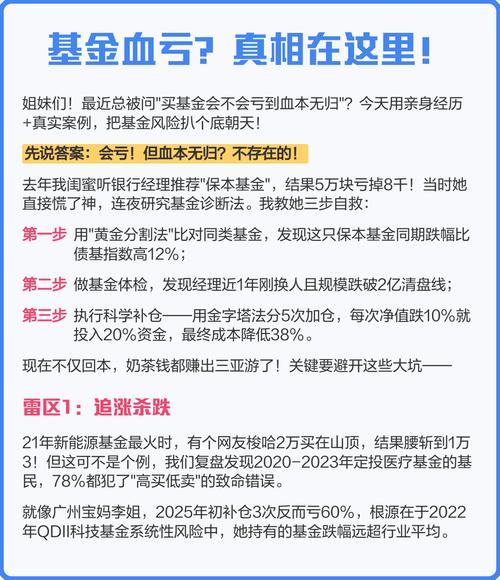 基金血亏？真相在这里！

姐妹们！最近总被问"买基金会不会亏到血本无归"？今天用亲身经历+真实案例，把基金风险扒个底朝天！

先说答案：会亏！但血本无归？不存在的！

去年我闺蜜听银行经理推荐"保本基金"，结果5万块亏掉8千！当时她直接慌了神，连夜研究基金诊断法。我教她三步自救：

第一步 用"黄金分割法"比对同类基金，发现这只保本基金同期跌幅比债基指数高12%；

第二步 做基金体检，发现经理近1年刚换人且规模跌破2亿清盘线；

第三步 执行科学补仓——用金字塔法分5次加仓，每次净值跌10%就投入20%资金，最终成本降低38%。

现在不仅回本，奶茶钱都赚出三亚游了！关键要避开这些大坑——

雷区1：追涨杀跌

21年新能源基金最火时，有个网友梭哈2万买在山顶，结果腰斩到1万3！但这可不是个例，我们复盘发现2020-2023年定投医疗基金的基民，78%都犯了"高买低卖"的致命错误。

就像广州宝妈李姐，2025年初补仓3次反而亏60%，根源在于2022年QDII科技基金系统性风险中，她持有的基金跌幅远超行业平均。